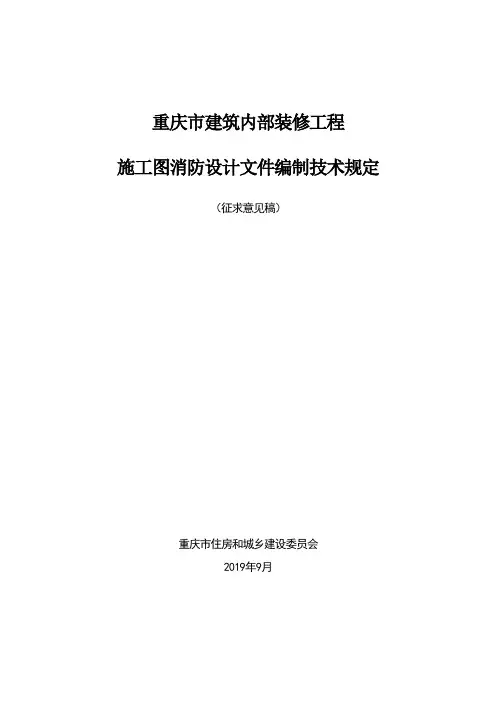 重庆市建筑内部装修工程

施工图消防设计文件编制技术规定

（征求意见稿）

重庆市住房和城乡建设委员会

2019年9月